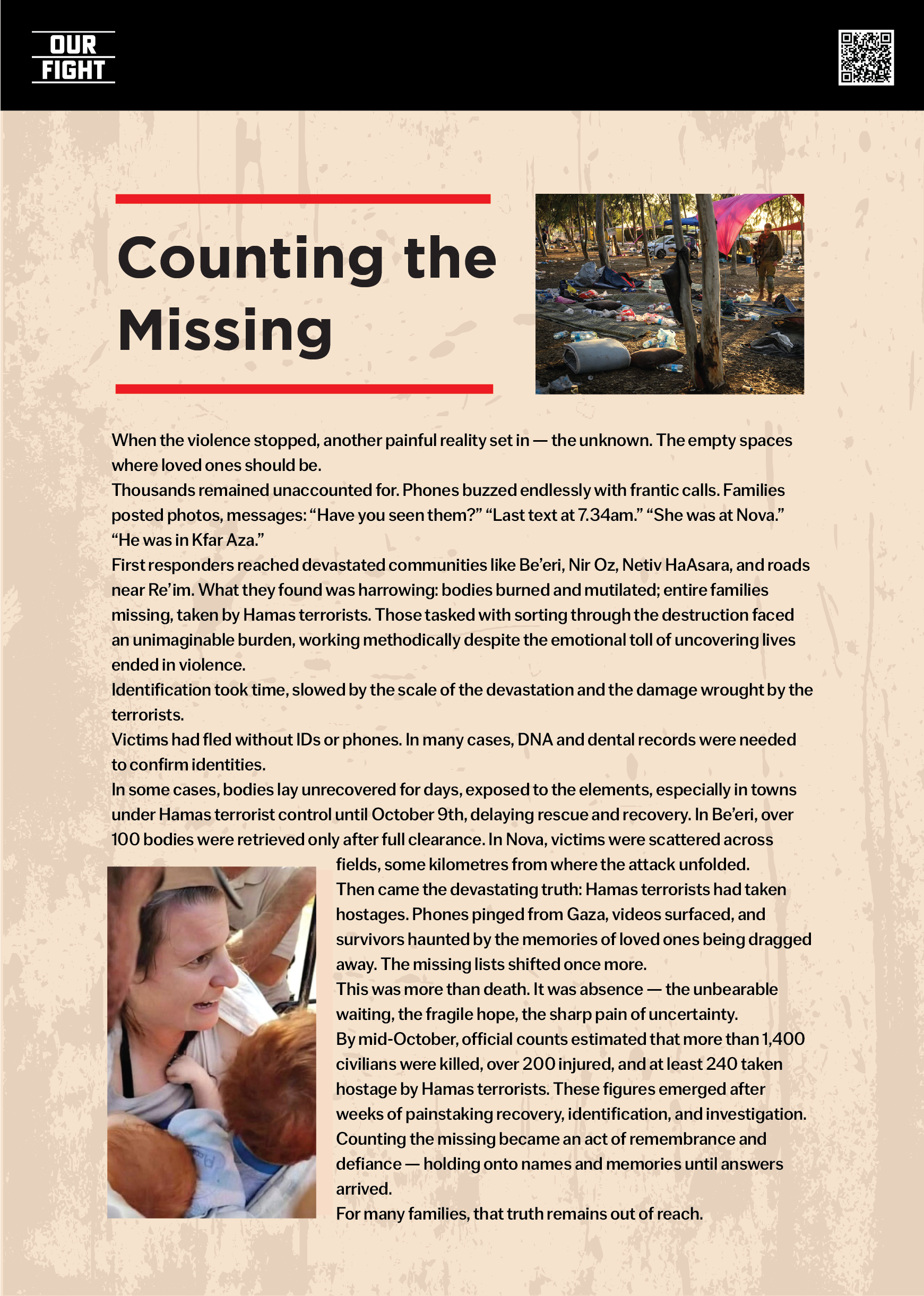 OUR FIGHT

Counting the Missing

When the violence stopped, another painful reality set in — the unknown. The empty spaces where loved ones should be.
Thousands remained unaccounted for. Phones buzzed endlessly with frantic calls. Families posted photos, messages: “Have you seen them?” “Last text at 7.34am.” “She was at Nova.” “He was in Kfar Aza.”
First responders reached devastated communities like Be’eri, Nir Oz, Netiv HaAsara, and roads near Re’im. What they found was harrowing: bodies burned and mutilated; entire families missing, taken by Hamas terrorists. Those tasked with sorting through the destruction faced an unimaginable burden, working methodically despite the emotional toll of uncovering lives ended in violence.
Identification took time, slowed by the scale of the devastation and the damage wrought by the terrorists.
Victims had fled without IDs or phones. In many cases, DNA and dental records were needed to confirm identities.
In some cases, bodies lay unrecovered for days, exposed to the elements, especially in towns under Hamas terrorist control until October 9th, delaying rescue and recovery. In Be’eri, over 100 bodies were retrieved only after full clearance. In Nova, victims were scattered across fields, some kilometres from where the attack unfolded.
Then came the devastating truth: Hamas terrorists had taken hostages. Phones pinged from Gaza, videos surfaced, and survivors haunted by the memories of loved ones being dragged away. The missing lists shifted once more.
This was more than death. It was absence — the unbearable waiting, the fragile hope, the sharp pain of uncertainty.
By mid-October, official counts estimated that more than 1,400 civilians were killed, over 200 injured, and at least 240 taken hostage by Hamas terrorists. These figures emerged after weeks of painstaking recovery, identification, and investigation.
Counting the missing became an act of remembrance and defiance — holding onto names and memories until answers arrived.
For many families, that truth remains out of reach.